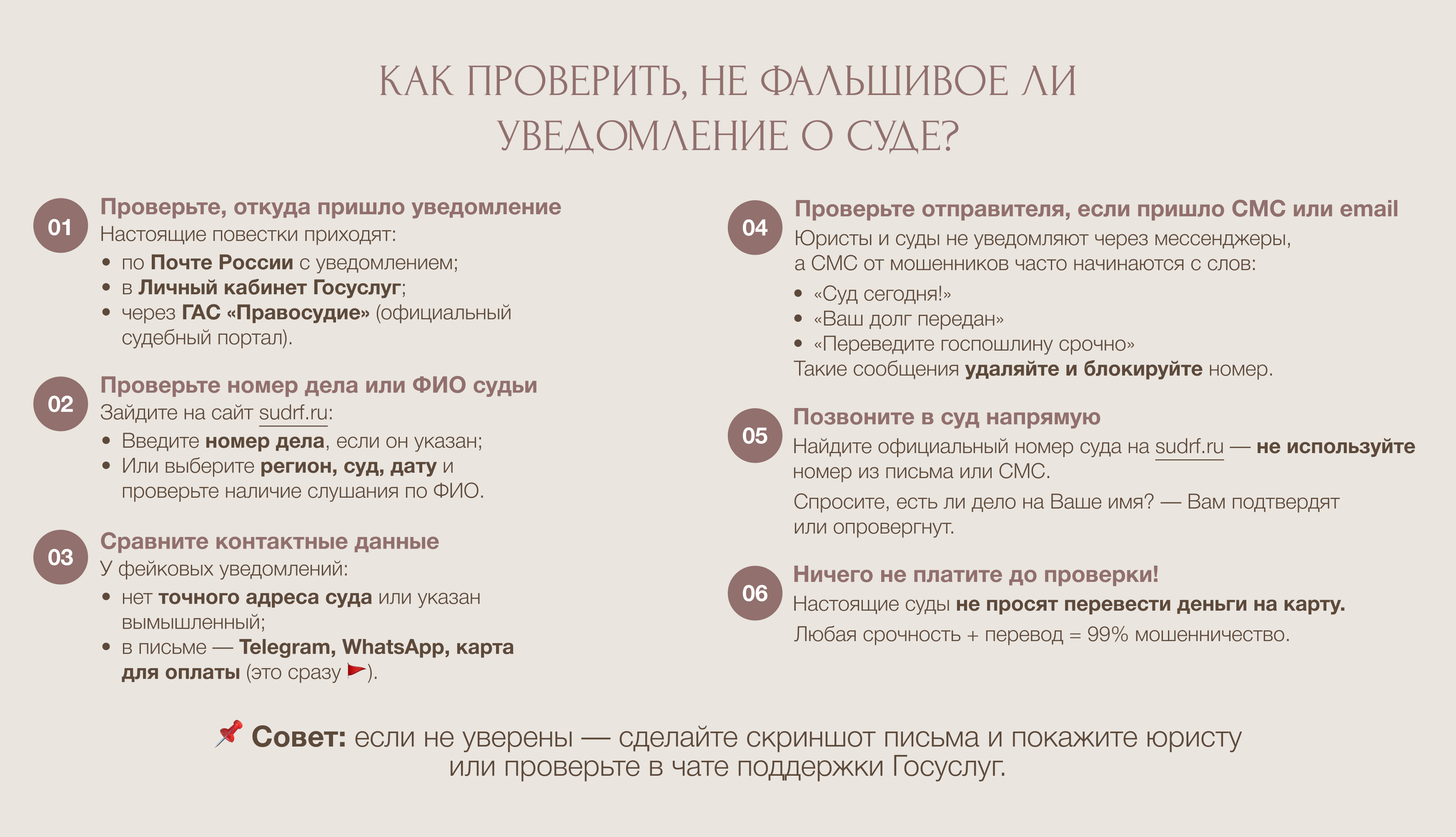 КАК ПРОВЕРИТЬ, НЕ ФАЛЬШИВОЕ ЛИ УВЕДОМЛЕНИЕ О СУДЕ?

01
Проверьте, откуда пришло уведомление
Настоящие повестки приходят:
• по Почте России с уведомлением;
• в Личный кабинет Госуслуг;
• через ГАС «Правосудие» (официальный судебный портал).

02
Проверьте номер дела или ФИО судьи
Зайдите на сайт sudrf.ru:
• Введите номер дела, если он указан;
• Или выберите регион, суд, дату и проверьте наличие слушания по ФИО.

03
Сравните контактные данные
У фейковых уведомлений:
• нет точного адреса суда или указан вымышленный;
• в письме — Telegram, WhatsApp, карта для оплаты (это сразу 🚩).

04
Проверьте отправителя, если пришло СМС или email
Юристы и суды не уведомляют через мессенджеры, а СМС от мошенников часто начинаются с слов:
• «Суд сегодня!»
• «Ваш долг передан»
• «Переведите госпошлину срочно»
Такие сообщения удаляйте и блокируйте номер.

05
Позвоните в суд напрямую
Найдите официальный номер суда на sudrf.ru — не используйте номер из письма или СМС.

Спросите, есть ли дело на Ваше имя? — Вам подтвердят или опровергнут.

06
Ничего не платите до проверки!
Настоящие суды не просят перевести деньги на карту.

Любая срочность + перевод = 99% мошенничество.

📌 Совет: если не уверены — сделайте скриншот письма и покажите юристу или проверьте в чате поддержки Госуслуг.